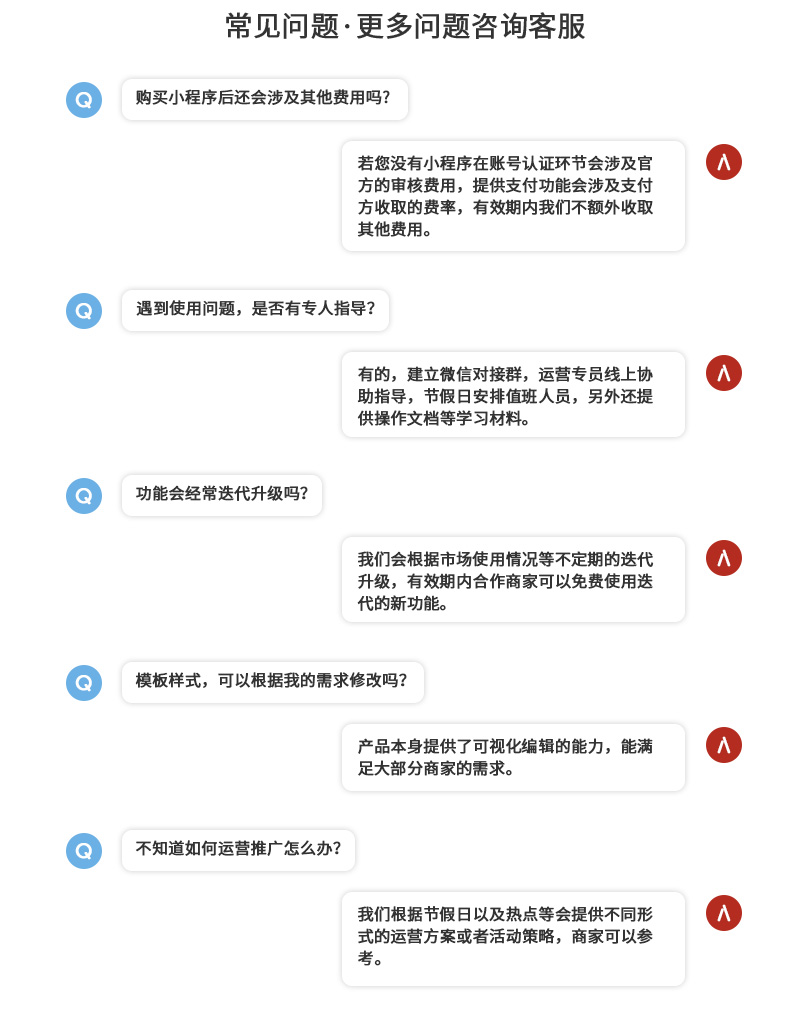 常见问题·更多问题咨询客服

Q

购买小程序后还会涉及其他费用吗?

若您没有小程序在账号认证环节会涉及官方的审核费用，提供支付功能会涉及支付方收取的费率，有效期内我们不额外收取其他费用。

A

Q

遇到使用问题，是否有专人指导?

有的，建立微信对接群，运营专员线上协助指导，节假日安排值班人员，另外还提供操作文档等学习材料。

A

Q

功能会经常迭代升级吗?

我们会根据市场使用情况等不定期的迭代升级，有效期内合作商家可以免费使用迭代的新功能。

A

Q

模板样式，可以根据我的需求修改吗?

产品本身提供了可视化编辑的能力，能满足大部分商家的需求。

A

Q

不知道如何运营推广怎么办?

我们根据节假日以及热点等会提供不同形式的运营方案或者活动策略，商家可以参考。

A